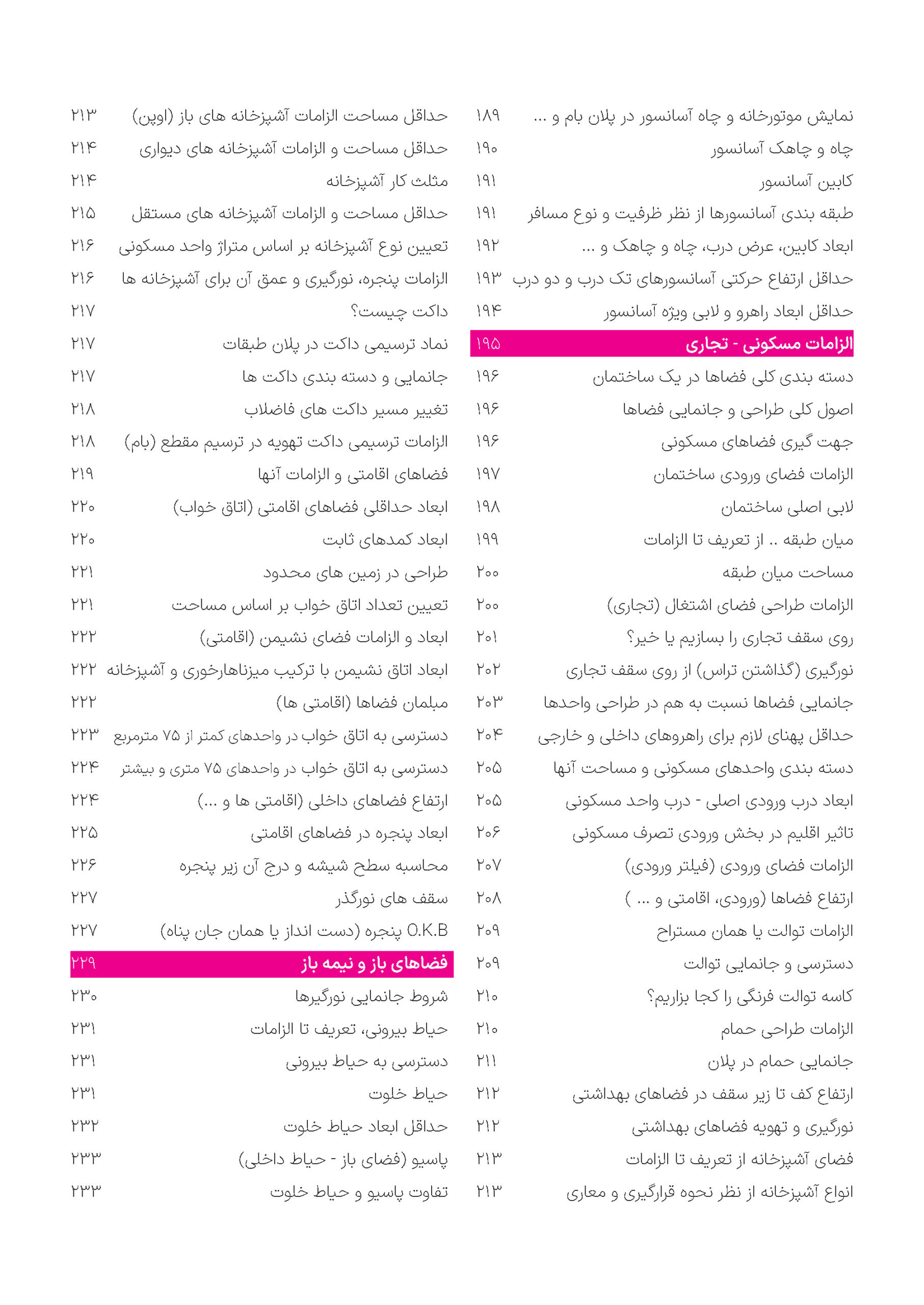 نمایش موتورخانه و چاه آسانسور در پلان بام و ... ۱۸۹
چاه و چاهک آسانسور ۱۹۰
کابین آسانسور ۱۹۱
طبقه بندی آسانسورها از نظر ظرفیت و نوع مسافر ۱۹۱
ابعاد کابین، عرض درب، چاه و چاهک و ... ۱۹۲
حداقل ارتفاع حرکتی آسانسورهای تک درب و دو درب ۱۹۳
حداقل ابعاد راهرو و لابی ویژه آسانسور ۱۹۴
الزامات مسکونی - تجاری ۱۹۵
دسته بندی کلی فضاها در یک ساختمان ۱۹۶
اصول کلی طراحی و جانمایی فضاها ۱۹۶
جهت گیری فضاهای مسکونی ۱۹۶
الزامات فضای ورودی ساختمان ۱۹۷
لابی اصلی ساختمان ۱۹۸
میان طبقه .. از تعریف تا الزامات ۱۹۹
مساحت میان طبقه ۲۰۰
الزامات طراحی فضای اشتغال (تجاری) ۲۰۰
روی سقف تجاری را بسازیم یا خیر؟ ۲۰۱
نورگیری (گذاشتن تراس) از روی سقف تجاری ۲۰۲
جانمایی فضاها نسبت به هم در طراحی واحدها ۲۰۳
حداقل پهنای لازم برای راهروهای داخلی و خارجی ۲۰۴
دسته بندی واحدهای مسکونی و مساحت آنها ۲۰۵
ابعاد درب ورودی اصلی - درب واحد مسکونی ۲۰۵
تاثیر اقلیم در بخش ورودی تصرف مسکونی ۲۰۶
الزامات فضای ورودی (فیلتر ورودی) ۲۰۷
ارتفاع فضاها (ورودی، اقامتی و ... ) ۲۰۸
الزامات توالت یا همان مستراح ۲۰۹
دسترسی و جانمایی توالت ۲۰۹
کاسه توالت فرنگی را کجا بزاریم؟ ۲۱۰
الزامات طراحی حمام ۲۱۰
جانمایی حمام در پلان ۲۱۱
ارتفاع کف تا زیر سقف در فضاهای بهداشتی ۲۱۲
نورگیری و تهویه فضاهای بهداشتی ۲۱۲
فضای آشپزخانه از تعریف تا الزامات ۲۱۳
انواع آشپزخانه از نظر نحوه قرارگیری و معاری ۲۱۳

حداقل مساحت الزامات آشپزخانه های باز (اوپن) ۲۱۳
حداقل مساحت و الزامات آشپزخانه های دیواری ۲۱۴
مثلث کار آشپزخانه ۲۱۴
حداقل مساحت و الزامات آشپزخانه های مستقل ۲۱۵
تعیین نوع آشپزخانه بر اساس متراژ واحد مسکونی ۲۱۶
الزامات پنجره، نورگیری و عمق آن برای آشپزخانه ها ۲۱۶
داکت چیست؟ ۲۱۷
نماد ترسیمی داکت در پلان طبقات ۲۱۷
جانمایی و دسته بندی داکت ها ۲۱۷
تغییر مسیر داکت های فاضلاب ۲۱۸
الزامات ترسیمی داکت تهویه در ترسیم مقطع (بام) ۲۱۸
فضاهای اقامتی و الزامات آنها ۲۱۹
ابعاد حداقلی فضاهای اقامتی (اتاق خواب) ۲۲۰
ابعاد کمدهای ثابت ۲۲۰
طراحی در زمین های محدود ۲۲۱
تعیین تعداد اتاق خواب بر اساس مساحت ۲۲۱
ابعاد و الزامات فضای نشیمن (اقامتی) ۲۲۲
ابعاد اتاق نشیمن با ترکیب میزناهارخوری و آشپزخانه ۲۲۲
مبلمان فضاها (اقامتی ها) ۲۲۲
دسترسی به اتاق خواب در واحدهای کمتر از ۷۵ مترمربع ۲۲۳
دسترسی به اتاق خواب در واحدهای ۷۵ متری و بیشتر ۲۲۴
ارتفاع فضاهای داخلی (اقامتی ها و ...) ۲۲۴
ابعاد پنجره در فضاهای اقامتی ۲۲۵
محاسبه سطح شیشه و درج آن زیر پنجره ۲۲۶
سقف های نورگذر ۲۲۷
O.K.B پنجره (دست انداز یا همان جان پناه) ۲۲۷
فضاهای باز و نیمه باز ۲۲۹
شروط جانمایی نورگیرها ۲۳۰
حیاط بیرونی، تعریف تا الزامات ۲۳۱
دسترسی به حیاط بیرونی ۲۳۱
حیاط خلوت ۲۳۱
حداقل ابعاد حیاط خلوت ۲۳۲
پاسیو (فضای باز - حیاط داخلی) ۲۳۳
تفاوت پاسیو و حیاط خلوت ۲۳۳